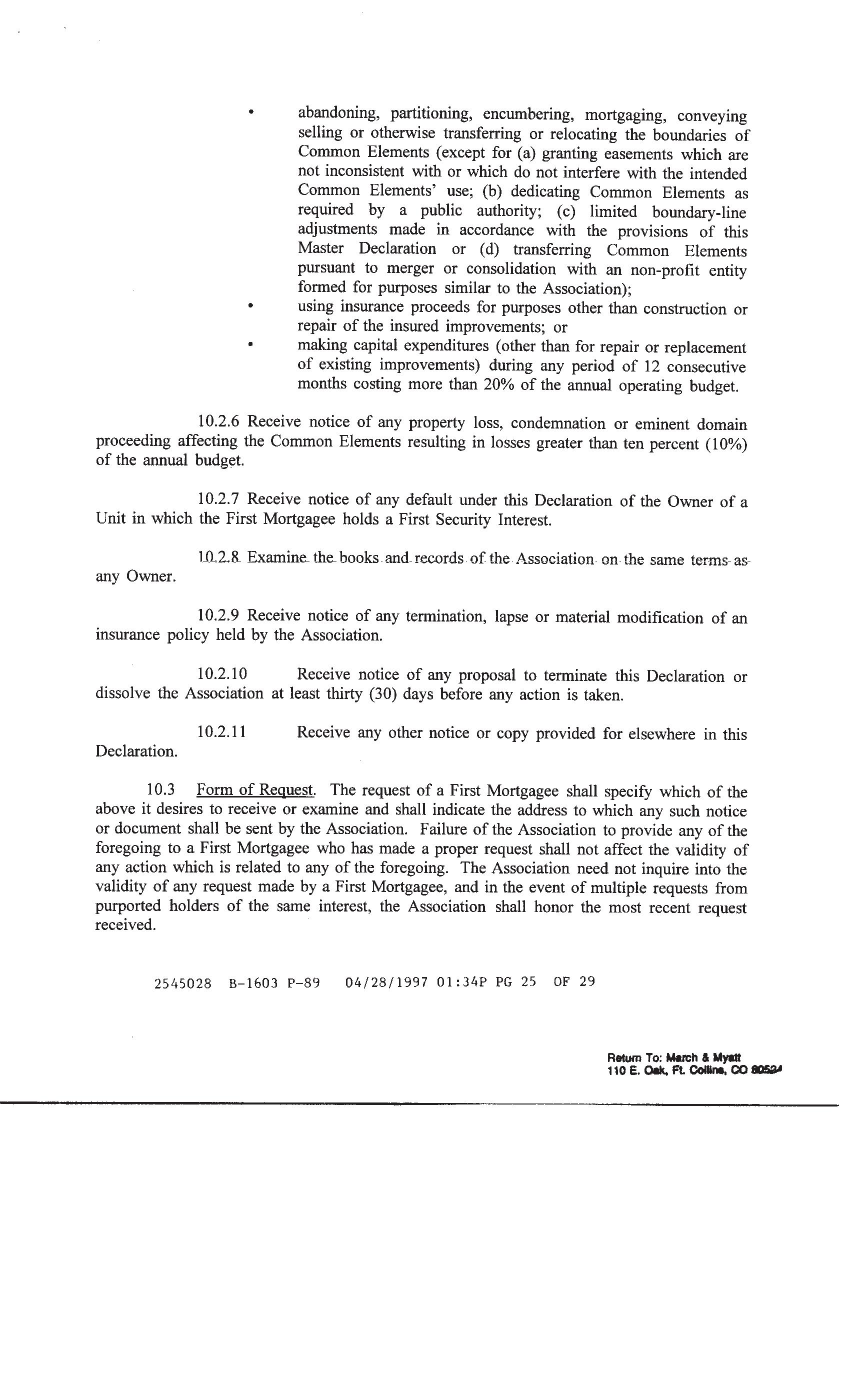 • abandoning, partitioning, encumbering, mortgaging, conveying selling or otherwise transferring or relocating the boundaries of Common Elements (except for (a) granting easements which are not inconsistent with or which do not interfere with the intended Common Elements' use; (b) dedicating Common Elements as required by a public authority; (c) limited boundary-line adjustments made in accordance with the provisions of this Master Declaration or (d) transferring Common Elements pursuant to merger or consolidation with an non-profit entity formed for purposes similar to the Association);
• using insurance proceeds for purposes other than construction or repair of the insured improvements; or
• making capital expenditures (other than for repair or replacement of existing improvements) during any period of 12 consecutive months costing more than 20% of the annual operating budget.

10.2.6 Receive notice of any property loss, condemnation or eminent domain proceeding affecting the Common Elements resulting in losses greater than ten percent (10%) of the annual budget.

10.2.7 Receive notice of any default under this Declaration of the Owner of a Unit in which the First Mortgagee holds a First Security Interest.

10.2.8 Examine the books and records of the Association on the same terms as any Owner.

10.2.9 Receive notice of any termination, lapse or material modification of an insurance policy held by the Association.

10.2.10 Receive notice of any proposal to terminate this Declaration or dissolve the Association at least thirty (30) days before any action is taken.

10.2.11 Receive any other notice or copy provided for elsewhere in this Declaration.

10.3 Form of Request. The request of a First Mortgagee shall specify which of the above it desires to receive or examine and shall indicate the address to which any such notice or document shall be sent by the Association. Failure of the Association to provide any of the foregoing to a First Mortgagee who has made a proper request shall not affect the validity of any action which is related to any of the foregoing. The Association need not inquire into the validity of any request made by a First Mortgagee, and in the event of multiple requests from purported holders of the same interest, the Association shall honor the most recent request received.

2545028 B-1603 P-89 04/28/1997 01:34P PG 25 OF 29

Return To: March & Myatt
110 E. Oak, Ft. Collins, CO 80524